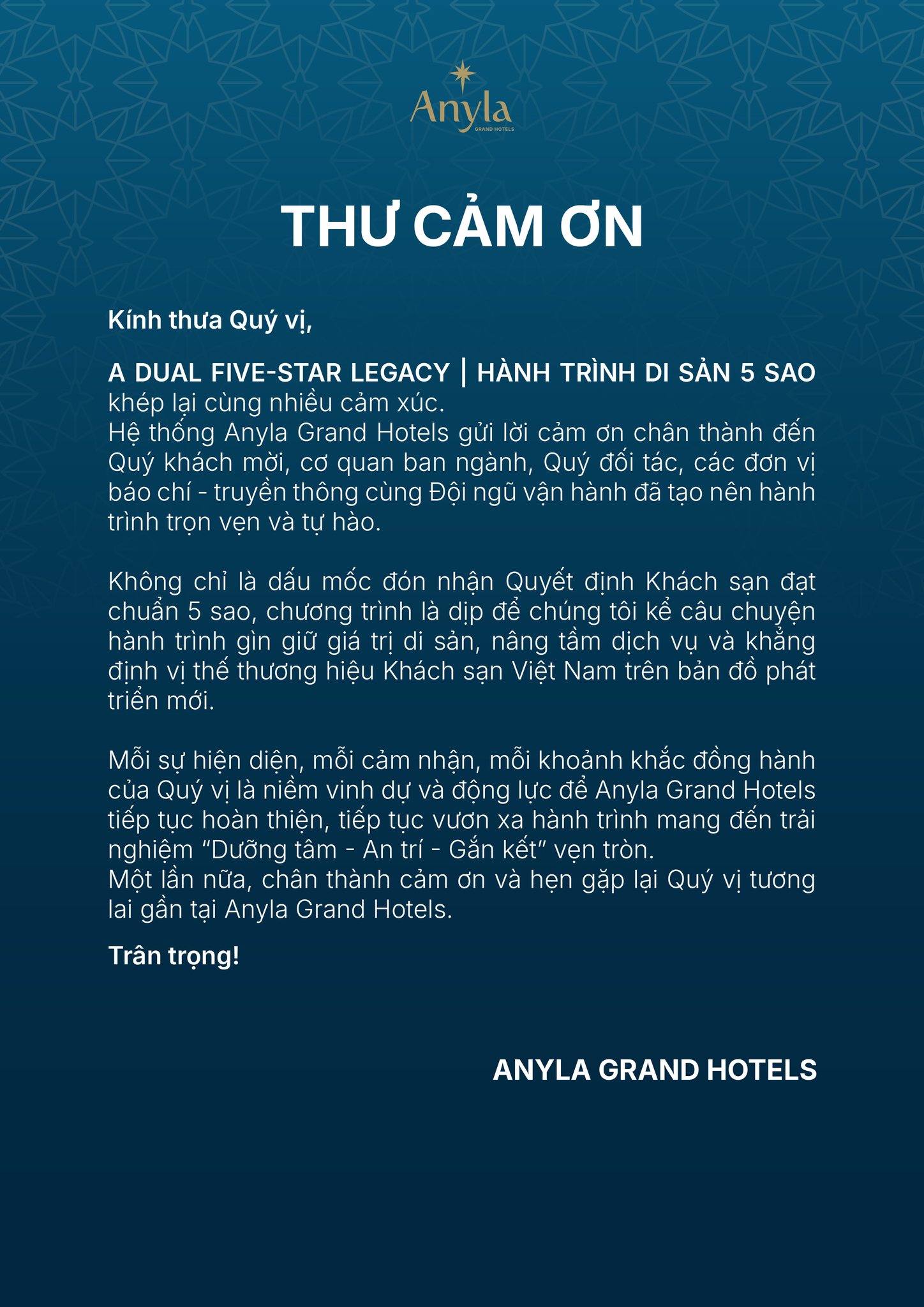 Anyla
GRAND HOTELS

THƯ CẢM ƠN

Kính thưa Quý vị,

A DUAL FIVE-STAR LEGACY | HÀNH TRÌNH DI SẢN 5 SAO khép lại cùng nhiều cảm xúc.
Hệ thống Anyla Grand Hotels gửi lời cảm ơn chân thành đến Quý khách mời, cơ quan ban ngành, Quý đối tác, các đơn vị báo chí - truyền thông cùng Đội ngũ vận hành đã tạo nên hành trình trọn vẹn và tự hào.

Không chỉ là dấu mốc đón nhận Quyết định Khách sạn đạt chuẩn 5 sao, chương trình là dịp để chúng tôi kể câu chuyện hành trình gìn giữ giá trị di sản, nâng tầm dịch vụ và khẳng định vị thế thương hiệu Khách sạn Việt Nam trên bản đồ phát triển mới.

Mỗi sự hiện diện, mỗi cảm nhận, mỗi khoảnh khắc đồng hành của Quý vị là niềm vinh dự và động lực để Anyla Grand Hotels tiếp tục hoàn thiện, tiếp tục vươn xa hành trình mang đến trải nghiệm “Dưỡng tâm - An trí - Gắn kết” vẹn tròn.
Một lần nữa, chân thành cảm ơn và hẹn gặp lại Quý vị tương lai gần tại Anyla Grand Hotels.

Trân trọng!

ANYLA GRAND HOTELS